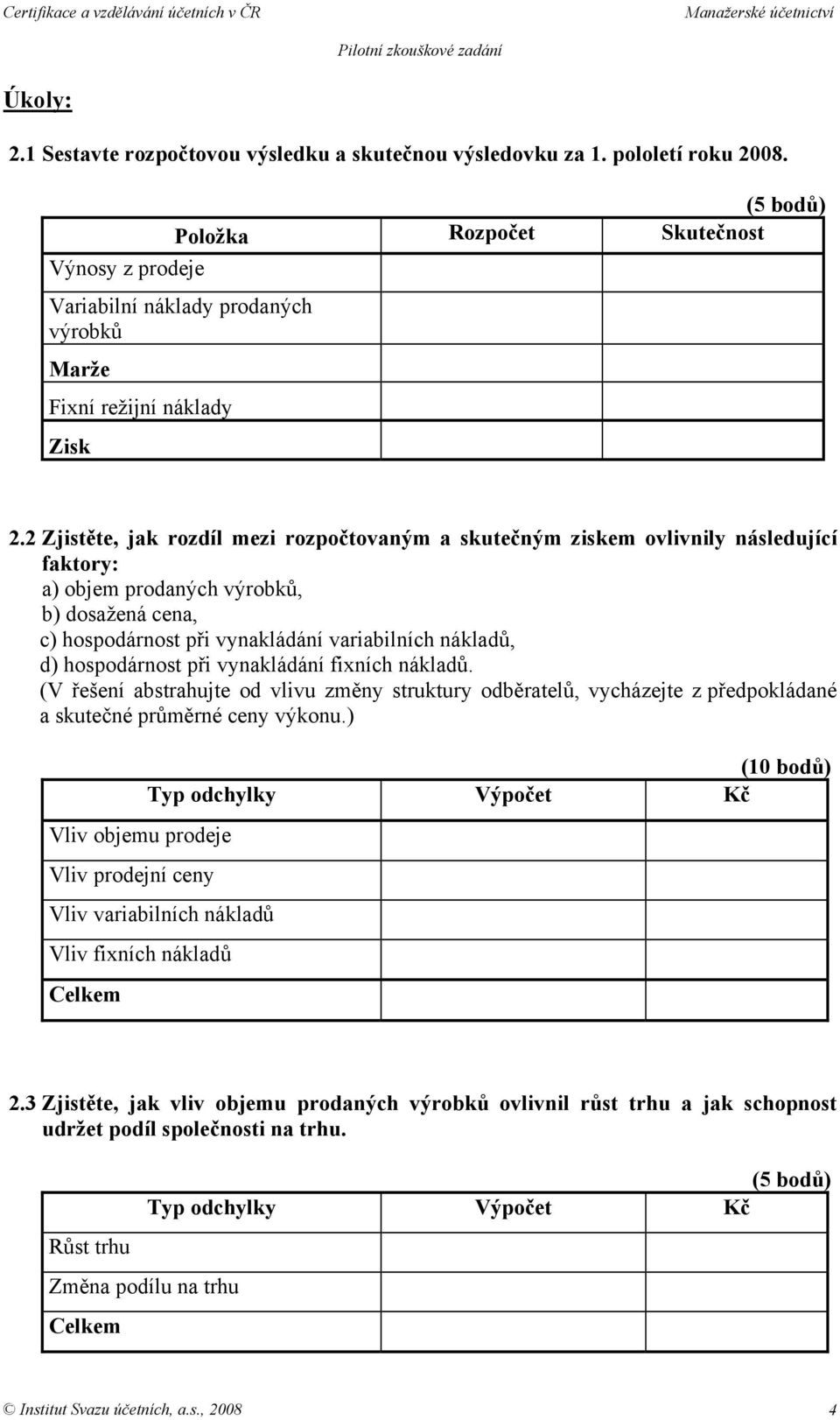 Certifikace a vzdělávání účetních v ČR Manažerské účetnictví

Pilotní zkouškové zadání

Úkoly:

2.1 Sestavte rozpočtovou výsledku a skutečnou výsledovku za 1. pololetí roku 2008.

(5 bodů)

| Položka | Rozpočet | Skutečnost |
|---|---|---|
| Výnosy z prodeje | | |
| Variabilní náklady prodaných výrobků | | |
| Marže | | |
| Fixní režijní náklady | | |
| Zisk | | |

2.2 Zjistěte, jak rozdíl mezi rozpočtovaným a skutečným ziskem ovlivnily následující faktory:
a) objem prodaných výrobků,
b) dosažená cena,
c) hospodárnost při vynakládání variabilních nákladů,
d) hospodárnost při vynakládání fixních nákladů.
(V řešení abstrahujte od vlivu změny struktury odběratelů, vycházejte z předpokládané a skutečné průměrné ceny výkonu.)

(10 bodů)

| Typ odchylky | Výpočet | Kč |
|---|---|---|
| Vliv objemu prodeje | | |
| Vliv prodejní ceny | | |
| Vliv variabilních nákladů | | |
| Vliv fixních nákladů | | |
| Celkem | | |

2.3 Zjistěte, jak vliv objemu prodaných výrobků ovlivnil růst trhu a jak schopnost udržet podíl společnosti na trhu.

(5 bodů)

| Typ odchylky | Výpočet | Kč |
|---|---|---|
| Růst trhu | | |
| Změna podílu na trhu | | |
| Celkem | | |

© Institut Svazu účetních, a.s., 2008 4